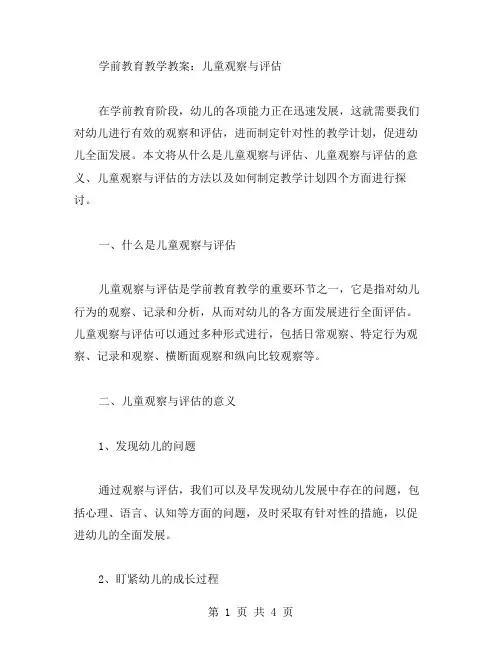 学前教育教学教案：儿童观察与评估

在学前教育阶段，幼儿的各项能力正在迅速发展，这就需要我们对幼儿进行有效的观察和评估，进而制定针对性的教学计划，促进幼儿全面发展。本文将从什么是儿童观察与评估、儿童观察与评估的意义、儿童观察与评估的方法以及如何制定教学计划四个方面进行探讨。

一、什么是儿童观察与评估

儿童观察与评估是学前教育教学的重要环节之一，它是指对幼儿行为的观察、记录和分析，从而对幼儿的各方面发展进行全面评估。儿童观察与评估可以通过多种形式进行，包括日常观察、特定行为观察、记录和观察、横断面观察和纵向比较观察等。

二、儿童观察与评估的意义

1、发现幼儿的问题

通过观察与评估，我们可以及早发现幼儿发展中存在的问题，包括心理、语言、认知等方面的问题，及时采取有针对性的措施，以促进幼儿的全面发展。

2、盯紧幼儿的成长过程

第 1 页 共 4 页